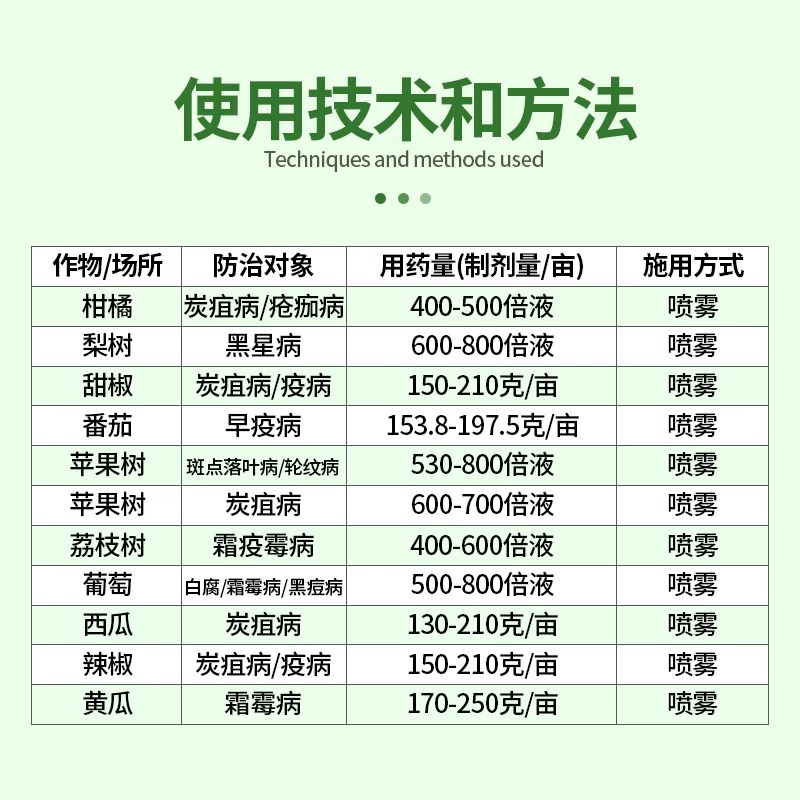 使用技术和方法

Techniques and methods used

| 作物/场所 | 防治对象 | 用药量(制剂量/亩) | 施用方式 |
|---|---|---|---|
| 柑橘 | 炭疽病/疮痂病 | 400-500倍液 | 喷雾 |
| 梨树 | 黑星病 | 600-800倍液 | 喷雾 |
| 甜椒 | 炭疽病/疫病 | 150-210克/亩 | 喷雾 |
| 番茄 | 早疫病 | 153.8-197.5克/亩 | 喷雾 |
| 苹果树 | 斑点落叶病/轮纹病 | 530-800倍液 | 喷雾 |
| 苹果树 | 炭疽病 | 600-700倍液 | 喷雾 |
| 荔枝树 | 霜疫霉病 | 400-600倍液 | 喷雾 |
| 葡萄 | 白腐/霜霉病/黑痘病 | 500-800倍液 | 喷雾 |
| 西瓜 | 炭疽病 | 130-210克/亩 | 喷雾 |
| 辣椒 | 炭疽病/疫病 | 150-210克/亩 | 喷雾 |
| 黄瓜 | 霜霉病 | 170-250克/亩 | 喷雾 |